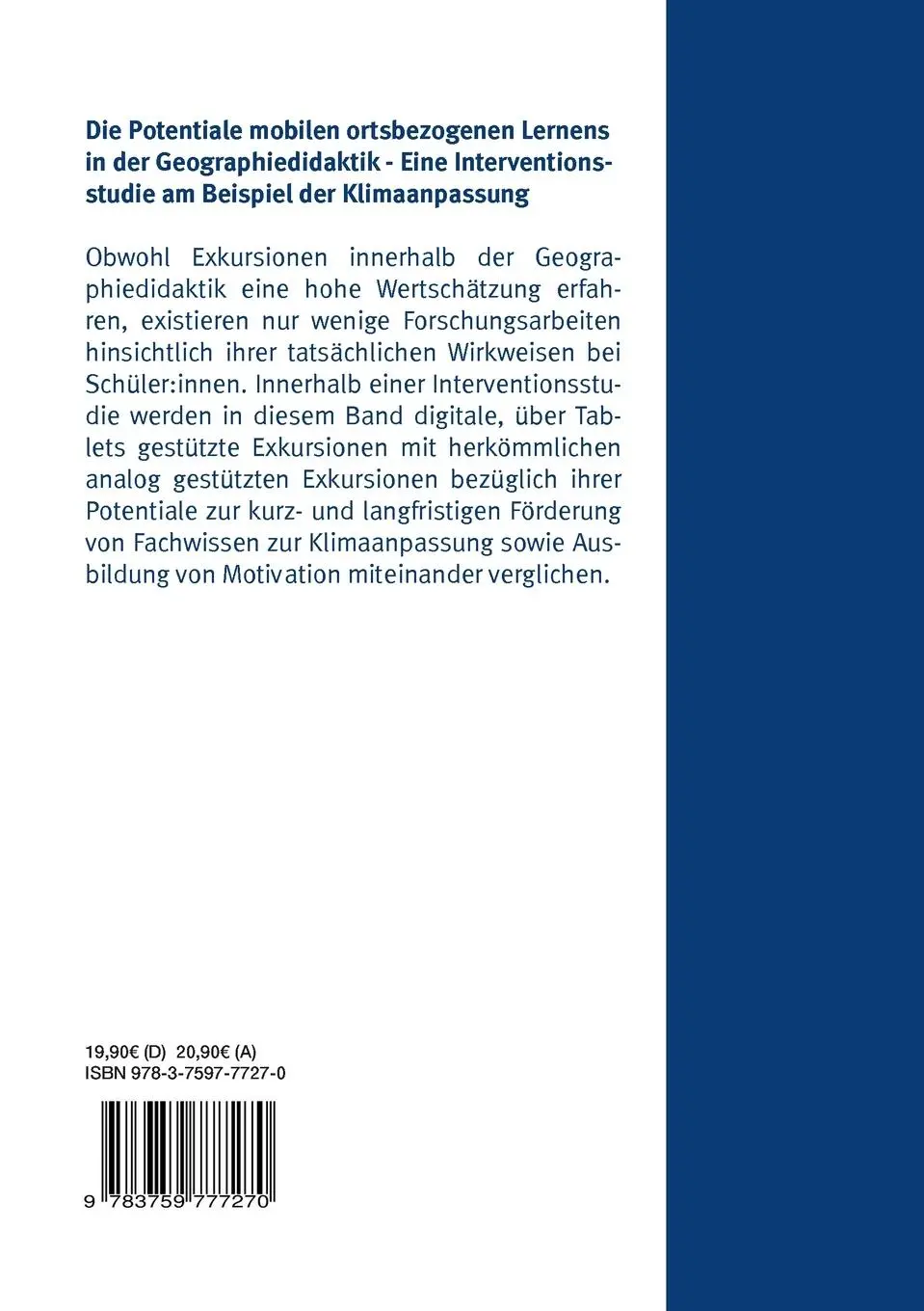 Die Potentiale mobilen ortsbezogenen Lernens in der Geographiedidaktik - Eine Interventionsstudie am Beispiel der Klimaanpassung

Obwohl Exkursionen innerhalb der Geographiedidaktik eine hohe Wertschätzung erfahren, existieren nur wenige Forschungsarbeiten hinsichtlich ihrer tatsächlichen Wirkweisen bei Schüler:innen. Innerhalb einer Interventionsstudie werden in diesem Band digitale, über Tablets gestützte Exkursionen mit herkömmlichen analog gestützten Exkursionen bezüglich ihrer Potentiale zur kurz- und langfristigen Förderung von Fachwissen zur Klimaanpassung sowie Ausbildung von Motivation miteinander verglichen.

19,90€ (D) 20,90€ (A)
ISBN 978-3-7597-7727-0

9 783759 777270